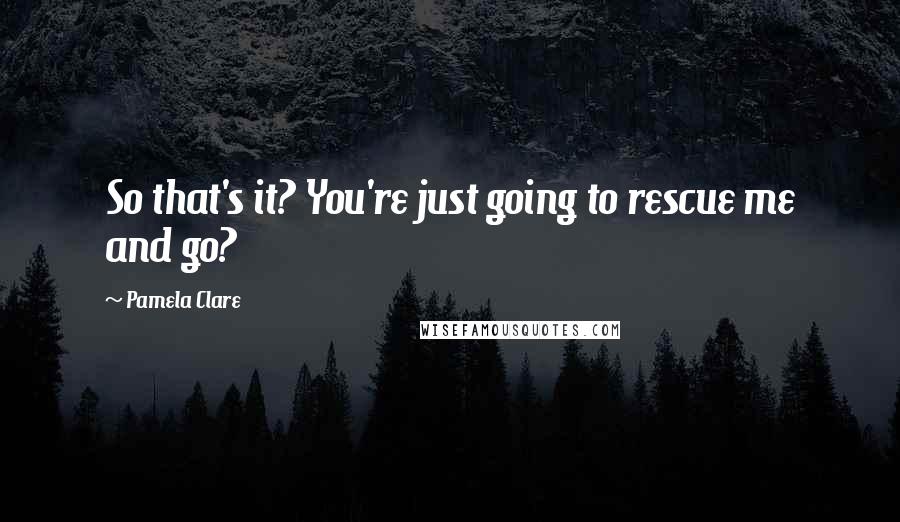 So that's it? You're just going to rescue me and go?

~ Pamela Clare

WISEFAMOUSQUOTES.COM